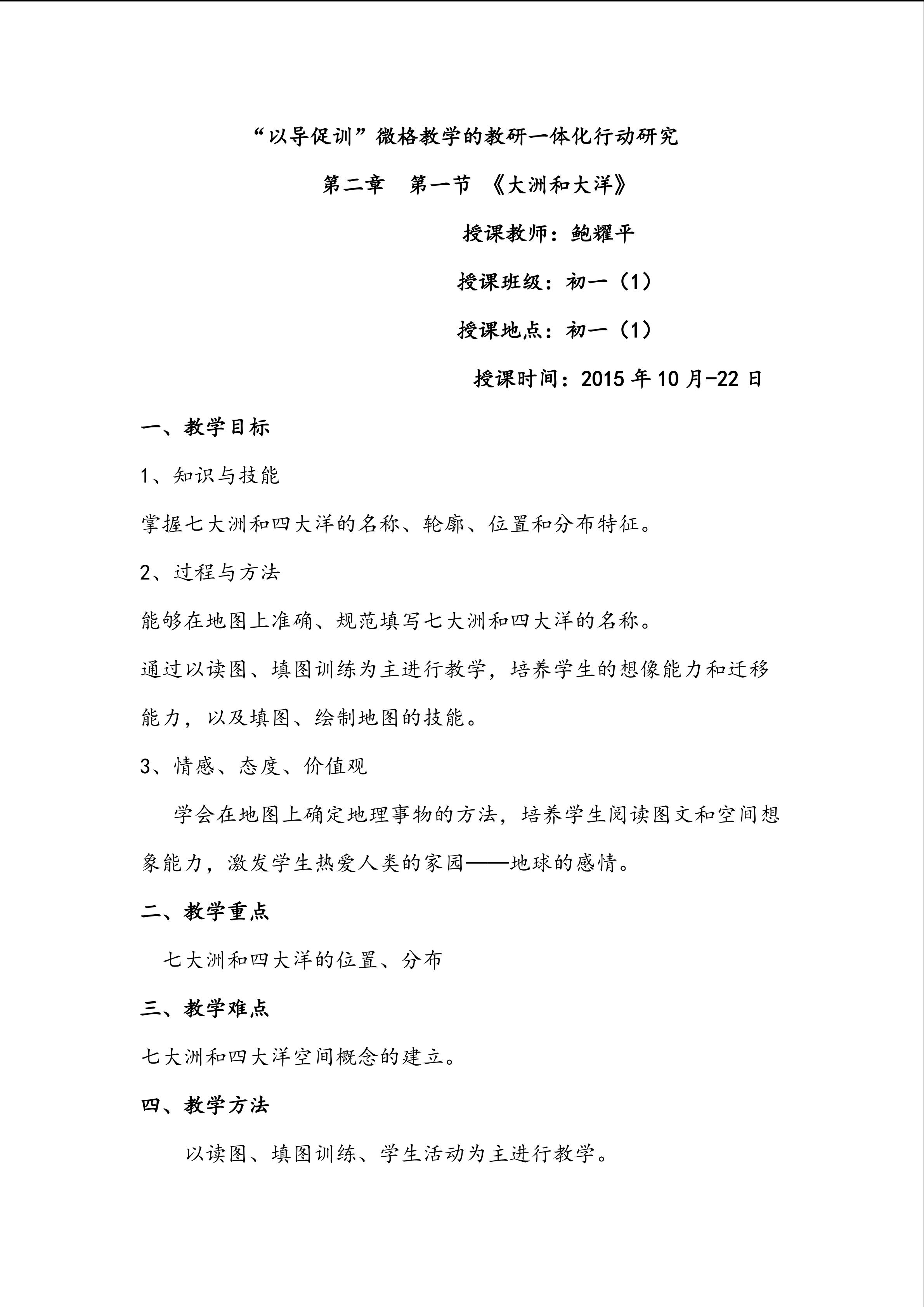 “以导促训”微格教学的教研一体化行动研究

第二章　第一节 《大洲和大洋》

授课教师：鲍耀平

授课班级：初一（1）

授课地点：初一（1）

授课时间：2015 年 10 月-22 日

一、教学目标

1、知识与技能

掌握七大洲和四大洋的名称、轮廓、位置和分布特征。

2、过程与方法

能够在地图上准确、规范填写七大洲和四大洋的名称。

通过以读图、填图训练为主进行教学，培养学生的想像能力和迁移能力，以及填图、绘制地图的技能。

3、情感、态度、价值观

学会在地图上确定地理事物的方法，培养学生阅读图文和空间想象能力，激发学生热爱人类的家园——地球的感情。

二、教学重点

七大洲和四大洋的位置、分布

三、教学难点

七大洲和四大洋空间概念的建立。

四、教学方法

以读图、填图训练、学生活动为主进行教学。